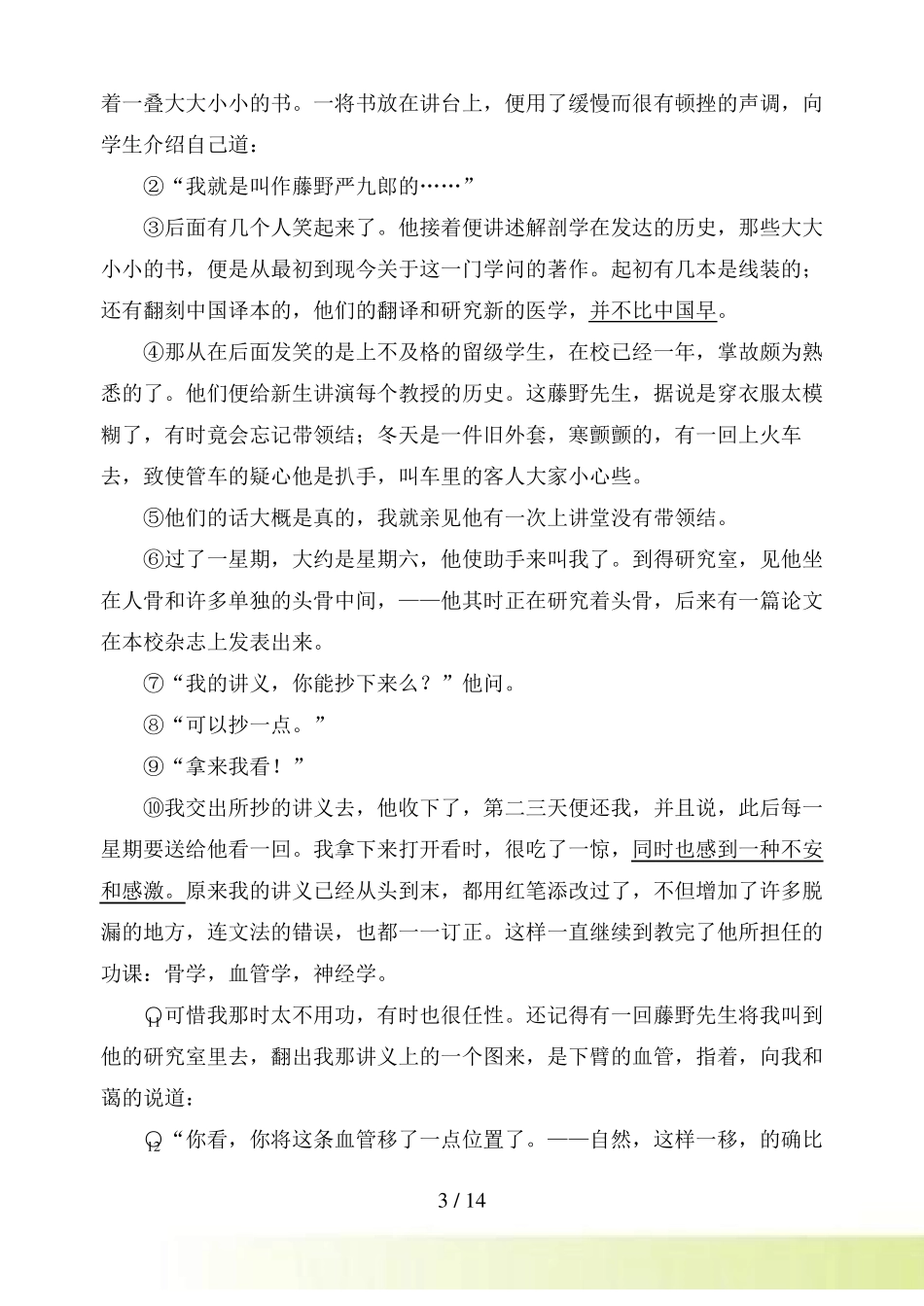 着一叠大大小小的书。一将书放在讲台上，便用了缓慢而很有顿挫的声调，向学生介绍自己道：

②“我就是叫作藤野严九郎的……”

③后面有几个人笑起来了。他接着便讲述解剖学在发达的历史，那些大大小小的书，便是从最初到现今关于这一门学问的著作。起初有几本是线装的；还有翻刻中国译本的，他们的翻译和研究新的医学，并不比中国早。

④那从在后面发笑的是上不及格的留级学生，在校已经一年，掌故颇为熟悉的了。他们便给新生讲演每个教授的历史。这藤野先生，据说是穿衣服太模糊了，有时竟会忘记带领结；冬天是一件旧外套，寒颤颤的，有一回上火车去，致使管车的疑心他是扒手，叫车里的客人大家小心些。

⑤他们的话大概是真的，我就亲见他有一次上讲堂没有带领结。

⑥过了一星期，大约是星期六，他使助手来叫我了。到得研究室，见他坐在人骨和许多单独的头骨中间，——他其时正在研究着头骨，后来有一篇论文在本校杂志上发表出来。

⑦“我的讲义，你能抄下来么？”他问。

⑧“可以抄一点。”

⑨“拿来我看！”

⑩我交出所抄的讲义去，他收下了，第二三天便还我，并且说，此后每一星期要送给他看一回。我拿下来打开看时，很吃了一惊，同时也感到一种不安和感激。原来我的讲义已经从头到末，都用红笔添改过了，不但增加了许多脱漏的地方，连文法的错误，也都一一订正。这样一直继续到教完了他所担任的功课：骨学，血管学，神经学。

⑪可惜我那时太不用功，有时也很任性。还记得有一回藤野先生将我叫到他的研究室里去，翻出我那讲义上的一个图来，是下臂的血管，指着，向我和蔼的说道：

⑫“你看，你将这条血管移了一点位置了。——自然，这样一移，的确比

3 / 14